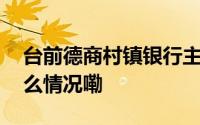 台前德商村镇银行主
么情况嘞